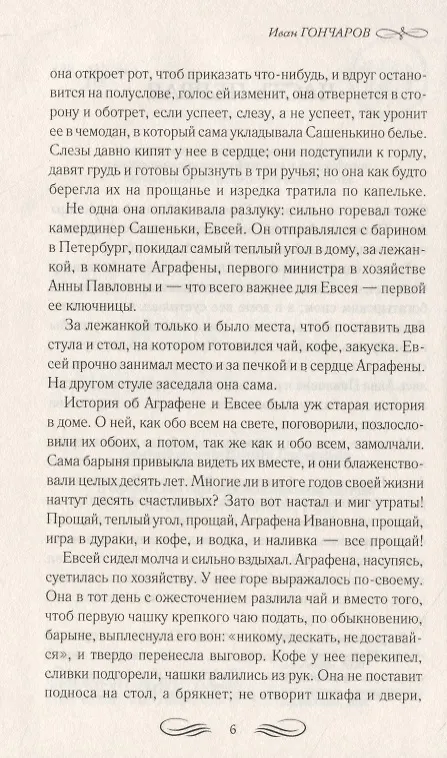 Иван ГОНЧАРОВ

она откроет рот, чтоб приказать что-нибудь, и вдруг остановится на полуслове, голос ей изменит, она отвернется в сторону и оботрет, если успеет, слезу, а не успеет, так уронит ее в чемодан, в который сама укладывала Сашенькино белье. Слезы давно кипят у нее в сердце; они подступили к горлу, давят грудь и готовы брызнуть в три ручья; но она как будто берегла их на прощанье и изредка тратила по капельке.

Не одна она оплакивала разлуку: сильно горевал тоже камердинер Сашеньки, Евсей. Он отправлялся с барином в Петербург, покидал самый теплый угол в дому, за лежанкой, в комнате Аграфены, первого министра в хозяйстве Анны Павловны и — что всего важнее для Евсея — первой ее ключницы.

За лежанкой только и было места, чтоб поставить два стула и стол, на котором готовился чай, кофе, закуска. Евсей прочно занимал место и за печкой и в сердце Аграфены. На другом стуле заседала она сама.

История об Аграфене и Евсее была уж старая история в доме. О ней, как обо всем на свете, поговорили, позлословили их обоих, а потом, так же как и обо всем, замолчали. Сама барыня привыкла видеть их вместе, и они блаженствовали целых десять лет. Многие ли в итоге годов своей жизни начтут десять счастливых? Зато вот настал и миг утраты! Прощай, теплый угол, прощай, Аграфена Ивановна, прощай, игра в дураки, и кофе, и водка, и наливка — все прощай!

Евсей сидел молча и сильно вздыхал. Аграфена, насупясь, суетилась по хозяйству. У нее горе выражалось по-своему. Она в тот день с ожесточением разлила чай и вместо того, чтоб первую чашку крепкого чаю подать, по обыкновению, барыне, выплеснула его вон: «никому, дескать, не доставайся», и твердо перенесла выговор. Кофе у нее перекипел, сливки подгорели, чашки валились из рук. Она не поставит подноса на стол, а брякнет; не отворит шкафа и двери,

6